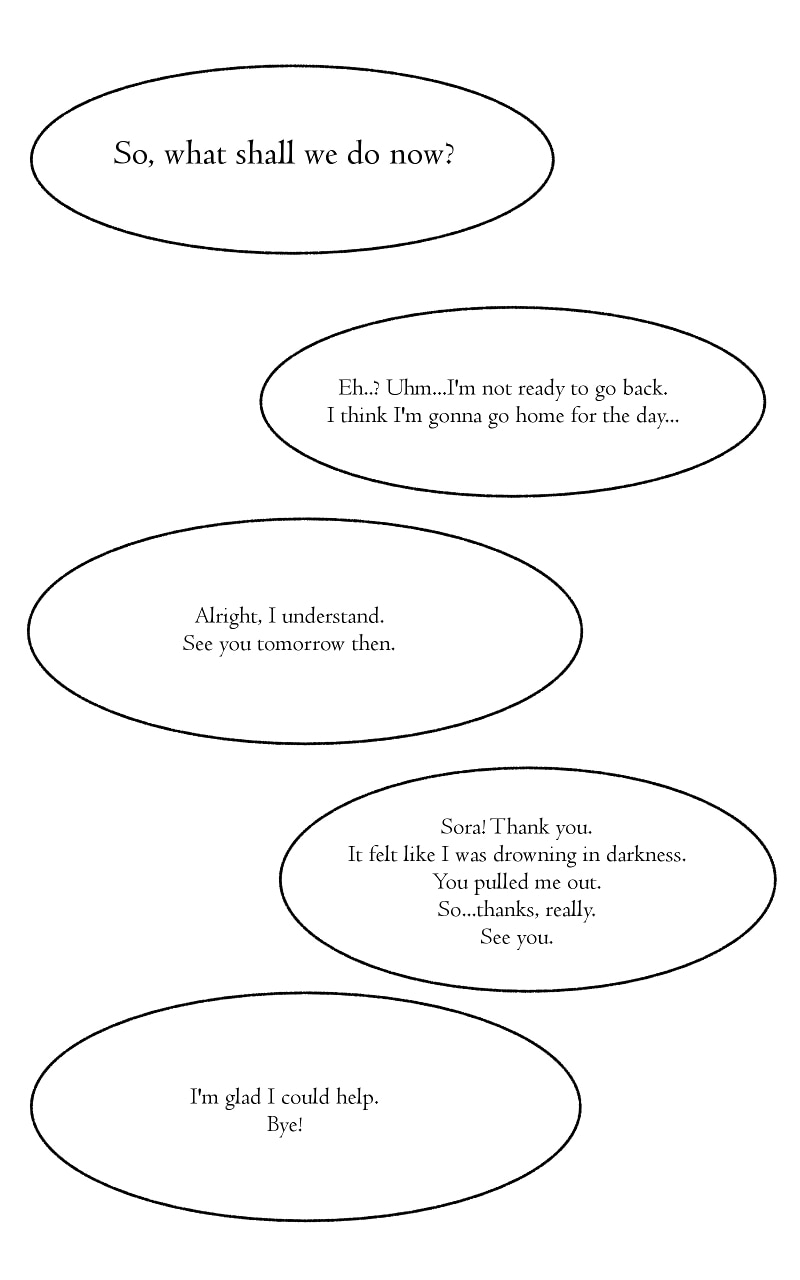 So, what shall we do now?

Eh..? Uhm...I'm not ready to go back.
I think I'm gonna go home for the day...

Alright, I understand.
See you tomorrow then.

Sora! Thank you.
It felt like I was drowning in darkness.
You pulled me out.
So...thanks, really.
See you.

I'm glad I could help.
Bye!